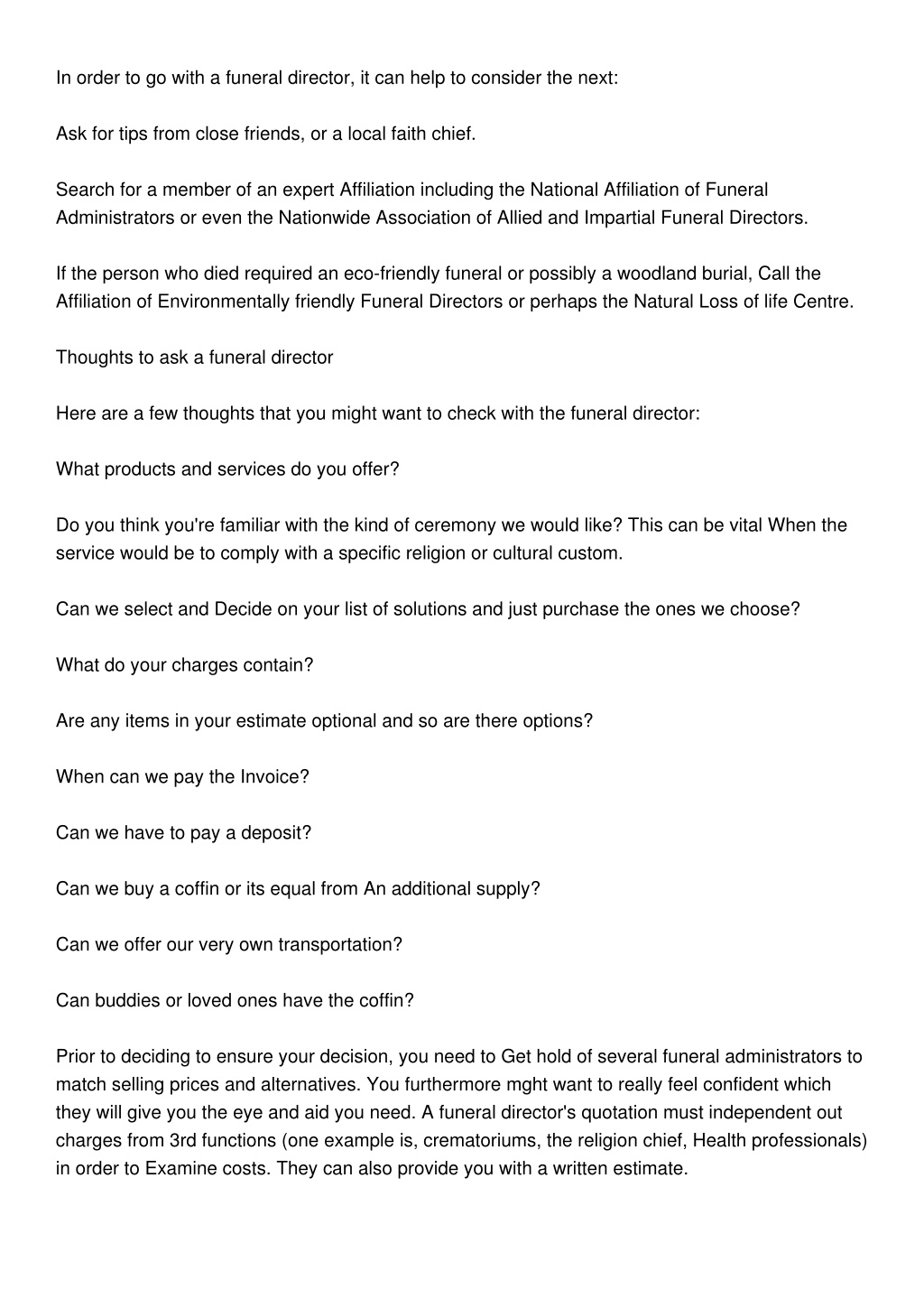 In order to go with a funeral director, it can help to consider the next:

Ask for tips from close friends, or a local faith chief.

Search for a member of an expert Affiliation including the National Affiliation of Funeral Administrators or even the Nationwide Association of Allied and Impartial Funeral Directors.

If the person who died required an eco-friendly funeral or possibly a woodland burial, Call the Affiliation of Environmentally friendly Funeral Directors or perhaps the Natural Loss of life Centre.

Thoughts to ask a funeral director

Here are a few thoughts that you might want to check with the funeral director:

What products and services do you offer?

Do you think you're familiar with the kind of ceremony we would like? This can be vital When the service would be to comply with a specific religion or cultural custom.

Can we select and Decide on your list of solutions and just purchase the ones we choose?

What do your charges contain?

Are any items in your estimate optional and so are there options?

When can we pay the Invoice?

Can we have to pay a deposit?

Can we buy a coffin or its equal from An additional supply?

Can we offer our very own transportation?

Can buddies or loved ones have the coffin?

Prior to deciding to ensure your decision, you need to Get hold of several funeral administrators to match selling prices and alternatives. You furthermore mght want to really feel confident which they will give you the eye and aid you need. A funeral director's quotation must independent out charges from 3rd functions (one example is, crematoriums, the religion chief, Health professionals) in order to Examine costs. They can also provide you with a written estimate.